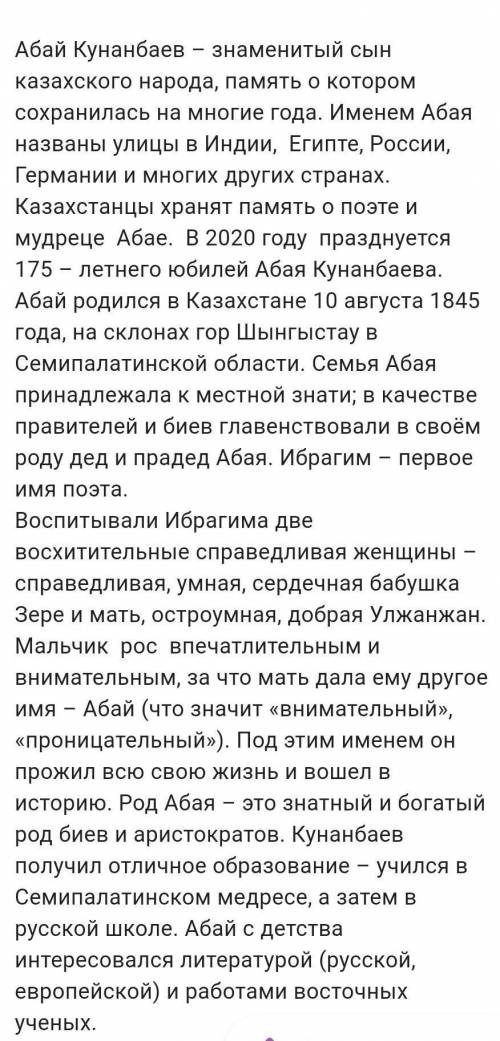 Абай Кунанбаев – знаменитый сын казахского народа, память о котором сохранилась на многие года. Именем Абая названы улицы в Индии, Египте, России, Германии и многих других странах. Казахстанцы хранят память о поэте и мудреце Абае. В 2020 году празднуется 175 – летнего юбилей Абая Кунанбаева. Абай родился в Казахстане 10 августа 1845 года, на склонах гор Шынгыстау в Семипалатинской области. Семья Абая принадлежала к местной знати; в качестве правителей и биев главенствовали в своём роду дед и прадед Абая. Ибрагим – первое имя поэта.
Воспитывали Ибрагима две восхитительные справедливая женщины – справедливая, умная, сердечная бабушка Зере и мать, остроумная, добрая Улжанжан. Мальчик рос впечатлительным и внимательным, за что мать дала ему другое имя – Абай (что значит «внимательный», «проницательный»). Под этим именем он прожил всю свою жизнь и вошел в историю. Род Абая – это знатный и богатый род биев и аристократов. Кунанбаев получил отличное образование – учился в Семипалатинском медресе, а затем в русской школе. Абай с детства интересовался литературой (русской, европейской) и работами восточных ученых.